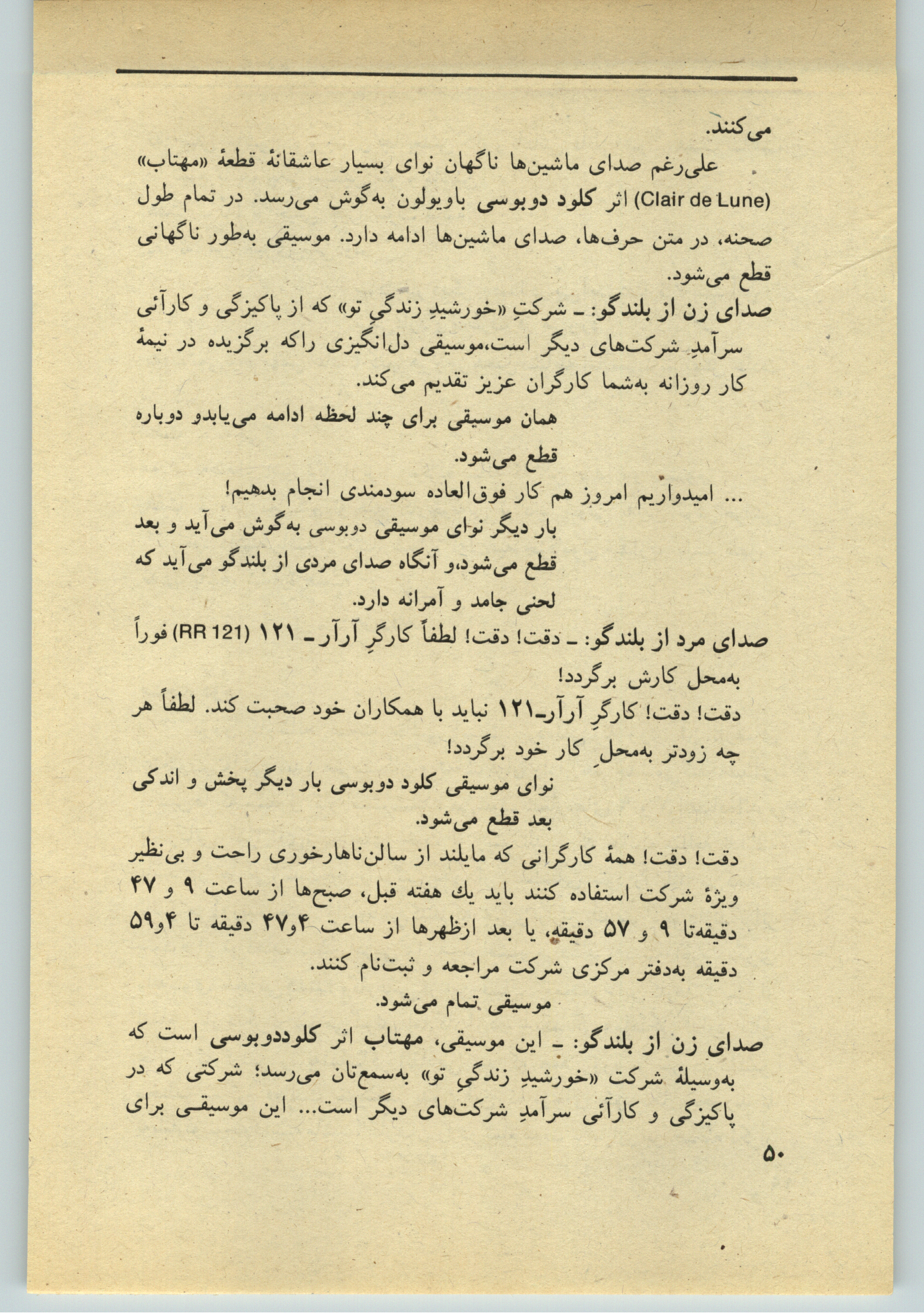 می‌کنند.

علی‌رغم صدای ماشین‌ها ناگهان نوای بسیار عاشقانهٔ قطعهٔ «مهتاب» (Clair de Lune) اثر کلود دوبوسی باویولون به‌گوش می‌رسد. در تمام طول صحنه، در متن حرف‌ها، صدای ماشین‌ها ادامه دارد. موسیقی به‌طور ناگهانی قطع می‌شود.

صدای زن از بلندگو: ـ شرکتِ «خورشیدِ زندگیِ تو» که از پاکیزگی و کارآئی سرآمدِ شرکت‌های دیگر است،موسیقی دل‌انگیزی راکه برگزیده در نیمهٔ کار روزانه به‌شما کارگران عزیز تقدیم می‌کند.

همان موسیقی برای چند لحظه ادامه می‌یابدو دوباره قطع می‌شود.

... امیدواریم امروز هم کار فوق‌العاده سودمندی انجام بدهیم!

بار دیگر نوای موسیقی دوبوسی به‌گوش می‌آید و بعد قطع می‌شود،و آنگاه صدای مردی از بلندگو می‌آید که لحنی جامد و آمرانه دارد.

صدای مرد از بلندگو: ـ دقت! دقت! لطفاً کارگرِ آرآر ـ ۱۲۱ (RR 121) فوراً به‌محل کارش برگردد!

دقت! دقت! کارگرِ آرآرـ۱۲۱ نباید با همکاران خود صحبت کند. لطفاً هر چه زودتر به‌محلِ کار خود برگردد!

نوای موسیقی کلود دوبوسی بار دیگر پخش و اندکی بعد قطع می‌شود.

دقت! دقت! همهٔ کارگرانی که مایلند از سالن‌ناهارخوری راحت و بی‌نظیر ویژهٔ شرکت استفاده کنند باید یك هفته قبل، صبح‌ها از ساعت ۹ و ۴۷ دقیقه‌تا ۹ و ۵۷ دقیقه، یا بعد ازظهرها از ساعت ۴و۴۷ دقیقه تا ۴و۵۹ دقیقه به‌دفتر مرکزی شرکت مراجعه و ثبت‌نام کنند.

موسیقی تمام می‌شود.

صدای زن از بلندگو: ـ این موسیقی، مهتاب اثر کلوددوبوسی است که به‌وسیلهٔ شرکت «خورشیدِ زندگیِ تو» به‌سمع‌تان می‌رسد؛ شرکتی که در پاکیزگی و کارآئی سرآمدِ شرکت‌های دیگر است... این موسیقی برای

۵۰